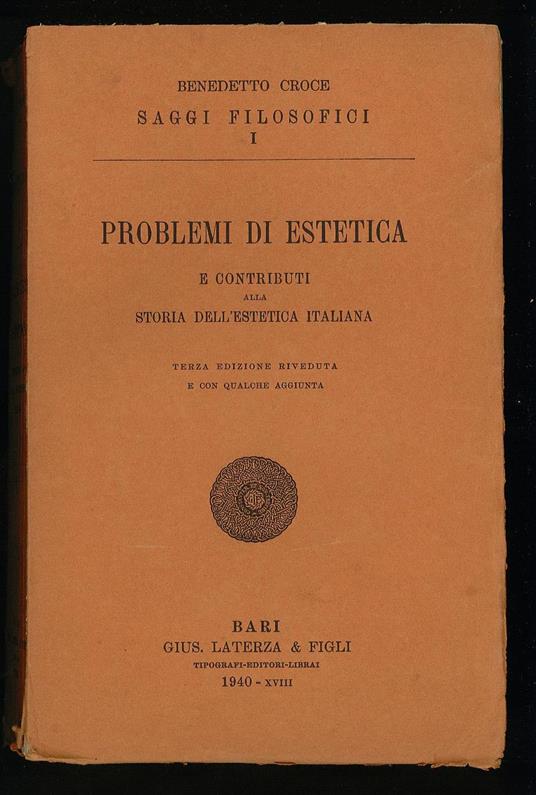 BENEDETTO CROCE
SAGGI FILOSOFICI
I

PROBLEMI DI ESTETICA

E CONTRIBUTI
ALLA
STORIA DELL'ESTETICA ITALIANA

TERZA EDIZIONE RIVEDUTA
E CON QUALCHE AGGIUNTA

BARI
GIUS. LATERZA & FIGLI
TIPOGRAFI-EDITORI-LIBRAI
1940 - XVIII